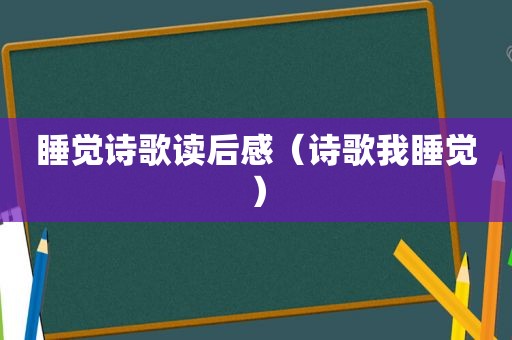 睡觉诗歌读后感（诗歌我睡觉）